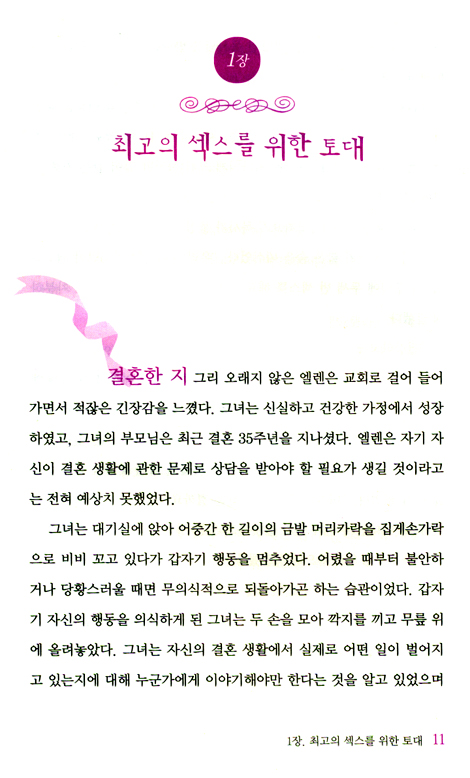 1장

최고의 섹스를 위한 토대

결혼한 지 그리 오래지 않은 엘렌은 교회로 걸어 들어가면서 적잖은 긴장감을 느꼈다. 그녀는 신실하고 건강한 가정에서 성장하였고, 그녀의 부모님은 최근 결혼 35주년을 지나셨다. 엘렌은 자기 자신이 결혼 생활에 관한 문제로 상담을 받아야 할 필요가 생길 것이라고는 전혀 예상치 못했었다.

그녀는 대기실에 앉아 어중간 한 길이의 금발 머리카락을 집게손가락으로 비비 꼬고 있다가 갑자기 행동을 멈추었다. 어렸을 때부터 불안하거나 당황스러울 때면 무의식적으로 되돌아가곤 하는 습관이었다. 갑자기 자신의 행동을 의식하게 된 그녀는 두 손을 모아 깍지를 끼고 무릎 위에 올려놓았다. 그녀는 자신의 결혼 생활에서 실제로 어떤 일이 벌어지고 있는지에 대해 누군가에게 이야기해야만 한다는 것을 알고 있었으며

1장. 최고의 섹스를 위한 토대 11